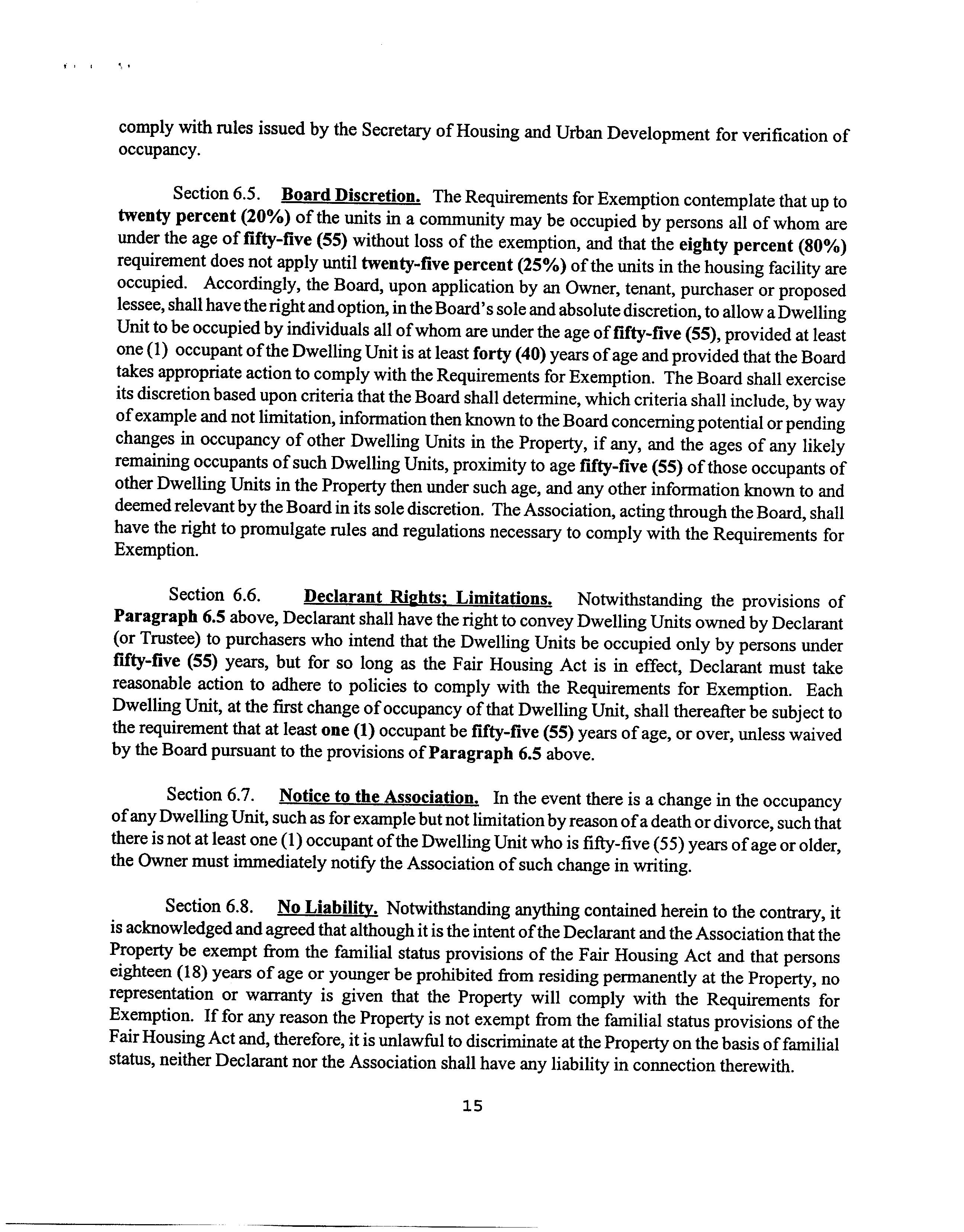 comply with rules issued by the Secretary of Housing and Urban Development for verification of occupancy.

Section 6.5. Board Discretion. The Requirements for Exemption contemplate that up to twenty percent (20%) of the units in a community may be occupied by persons all of whom are under the age of fifty-five (55) without loss of the exemption, and that the eighty percent (80%) requirement does not apply until twenty-five percent (25%) of the units in the housing facility are occupied. Accordingly, the Board, upon application by an Owner, tenant, purchaser or proposed lessee, shall have the right and option, in the Board's sole and absolute discretion, to allow a Dwelling Unit to be occupied by individuals all of whom are under the age of fifty-five (55), provided at least one (1) occupant of the Dwelling Unit is at least forty (40) years of age and provided that the Board takes appropriate action to comply with the Requirements for Exemption. The Board shall exercise its discretion based upon criteria that the Board shall determine, which criteria shall include, by way of example and not limitation, information then known to the Board concerning potential or pending changes in occupancy of other Dwelling Units in the Property, if any, and the ages of any likely remaining occupants of such Dwelling Units, proximity to age fifty-five (55) of those occupants of other Dwelling Units in the Property then under such age, and any other information known to and deemed relevant by the Board in its sole discretion. The Association, acting through the Board, shall have the right to promulgate rules and regulations necessary to comply with the Requirements for Exemption.

Section 6.6. Declarant Rights; Limitations. Notwithstanding the provisions of Paragraph 6.5 above, Declarant shall have the right to convey Dwelling Units owned by Declarant (or Trustee) to purchasers who intend that the Dwelling Units be occupied only by persons under fifty-five (55) years, but for so long as the Fair Housing Act is in effect, Declarant must take reasonable action to adhere to policies to comply with the Requirements for Exemption. Each Dwelling Unit, at the first change of occupancy of that Dwelling Unit, shall thereafter be subject to the requirement that at least one (1) occupant be fifty-five (55) years of age, or over, unless waived by the Board pursuant to the provisions of Paragraph 6.5 above.

Section 6.7. Notice to the Association. In the event there is a change in the occupancy of any Dwelling Unit, such as for example but not limitation by reason of a death or divorce, such that there is not at least one (1) occupant of the Dwelling Unit who is fifty-five (55) years of age or older, the Owner must immediately notify the Association of such change in writing.

Section 6.8. No Liability. Notwithstanding anything contained herein to the contrary, it is acknowledged and agreed that although it is the intent of the Declarant and the Association that the Property be exempt from the familial status provisions of the Fair Housing Act and that persons eighteen (18) years of age or younger be prohibited from residing permanently at the Property, no representation or warranty is given that the Property will comply with the Requirements for Exemption. If for any reason the Property is not exempt from the familial status provisions of the Fair Housing Act and, therefore, it is unlawful to discriminate at the Property on the basis of familial status, neither Declarant nor the Association shall have any liability in connection therewith.

15